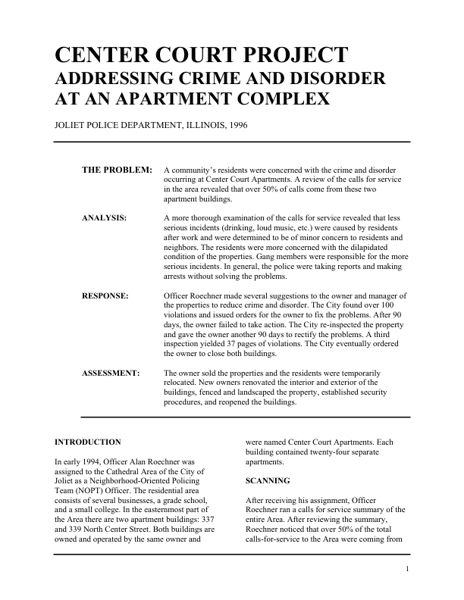 CENTER COURT PROJECT
ADDRESSING CRIME AND DISORDER AT AN APARTMENT COMPLEX

JOLIET POLICE DEPARTMENT, ILLINOIS, 1996

THE PROBLEM: A community's residents were concerned with the crime and disorder occurring at Center Court Apartments. A review of the calls for service in the area revealed that over 50% of calls come from these two apartment buildings.

ANALYSIS: A more thorough examination of the calls for service revealed that less serious incidents (drinking, loud music, etc.) were caused by residents after work and were determined to be of minor concern to residents and neighbors. The residents were more concerned with the dilapidated condition of the properties. Gang members were responsible for the more serious incidents. In general, the police were taking reports and making arrests without solving the problems.

RESPONSE: Officer Roechner made several suggestions to the owner and manager of the properties to reduce crime and disorder. The City found over 100 violations and issued orders for the owner to fix the problems. After 90 days, the owner failed to take action. The City re-inspected the property and gave the owner another 90 days to rectify the problems. A third inspection yielded 37 pages of violations. The City eventually ordered the owner to close both buildings.

ASSESSMENT: The owner sold the properties and the residents were temporarily relocated. New owners renovated the interior and exterior of the buildings, fenced and landscaped the property, established security procedures, and reopened the buildings.

INTRODUCTION

In early 1994, Officer Alan Roechner was assigned to the Cathedral Area of the City of Joliet as a Neighborhood-Oriented Policing Team (NOPT) Officer. The residential area consists of several businesses, a grade school, and a small college. In the easternmost part of the Area there are two apartment buildings: 337 and 339 North Center Street. Both buildings are owned and operated by the same owner and were named Center Court Apartments. Each building contained twenty-four separate apartments.

SCANNING

After receiving his assignment, Officer Roechner ran a calls for service summary of the entire Area. After reviewing the summary, Roechner noticed that over 50% of the total calls-for-service to the Area were coming from

1